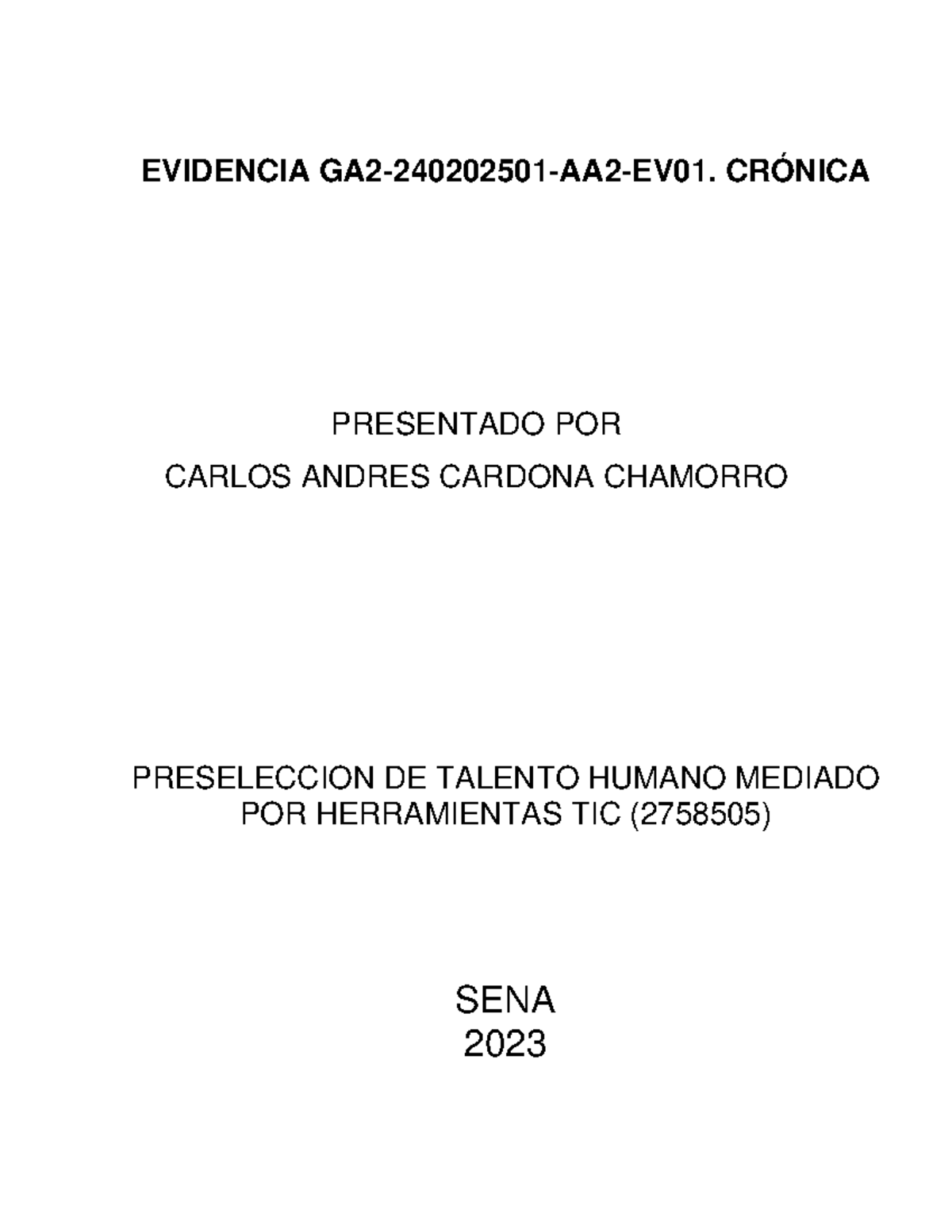 EVIDENCIA GA2-240202501-AA2-EV01. CRÓNICA

PRESENTADO POR
CARLOS ANDRES CARDONA CHAMORRO

PRESELECCION DE TALENTO HUMANO MEDIADO POR HERRAMIENTAS TIC (2758505)

SENA
2023